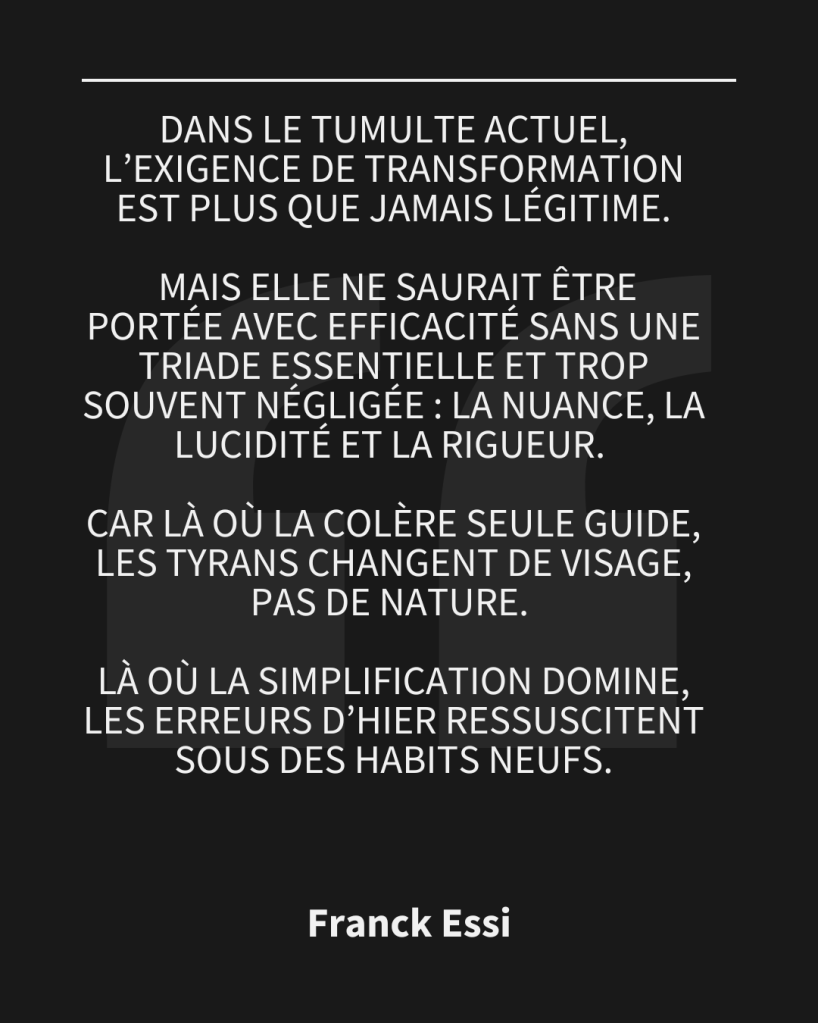 DANS LE TUMULTE ACTUEL, L'EXIGENCE DE TRANSFORMATION EST PLUS QUE JAMAIS LÉGITIME.

MAIS ELLE NE SAURAIT ÊTRE PORTÉE AVEC EFFICACITÉ SANS UNE TRIADE ESSENTIELLE ET TROP SOUVENT NÉGLIGÉE : LA NUANCE, LA LUCIDITÉ ET LA RIGUEUR.

CAR LÀ OÙ LA COLÈRE SEULE GUIDE, LES TYRANS CHANGENT DE VISAGE, PAS DE NATURE.

LÀ OÙ LA SIMPLIFICATION DOMINE, LES ERREURS D'HIER RESSUSCITENT SOUS DES HABITS NEUFS.

Franck Essi